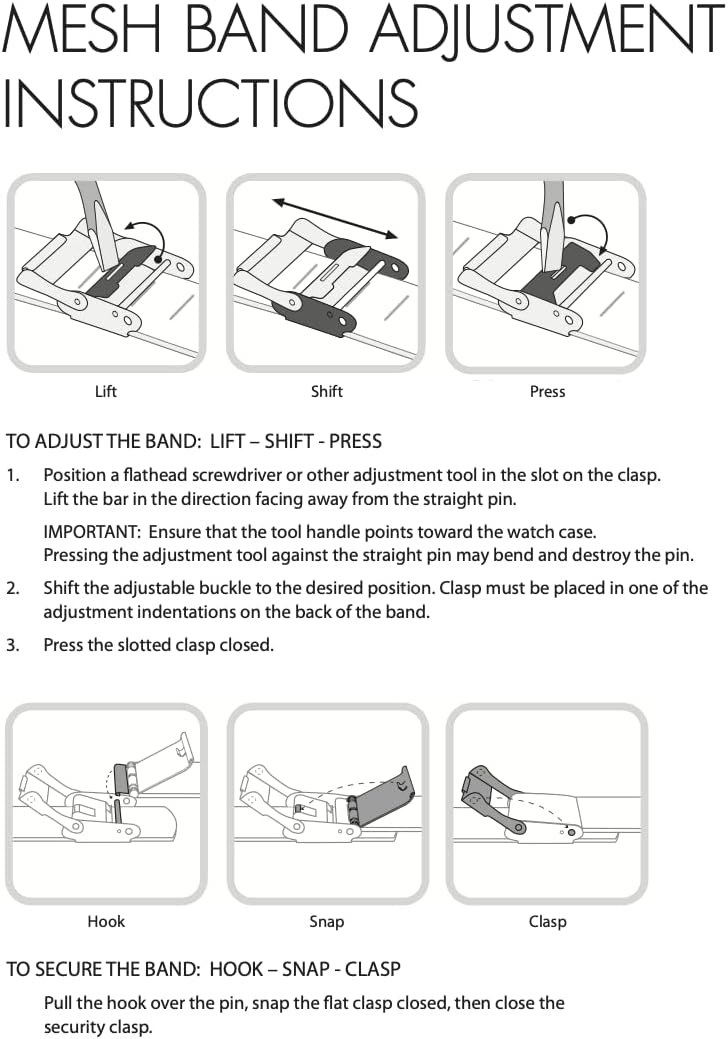 MESH BAND ADJUSTMENT INSTRUCTIONS

Lift

Shift

Press

TO ADJUST THE BAND: LIFT – SHIFT - PRESS

1. Position a flathead screwdriver or other adjustment tool in the slot on the clasp. Lift the bar in the direction facing away from the straight pin.

IMPORTANT: Ensure that the tool handle points toward the watch case. Pressing the adjustment tool against the straight pin may bend and destroy the pin.

2. Shift the adjustable buckle to the desired position. Clasp must be placed in one of the adjustment indentations on the back of the band.

3. Press the slotted clasp closed.

Hook

Snap

Clasp

TO SECURE THE BAND: HOOK – SNAP - CLASP

Pull the hook over the pin, snap the flat clasp closed, then close the security clasp.